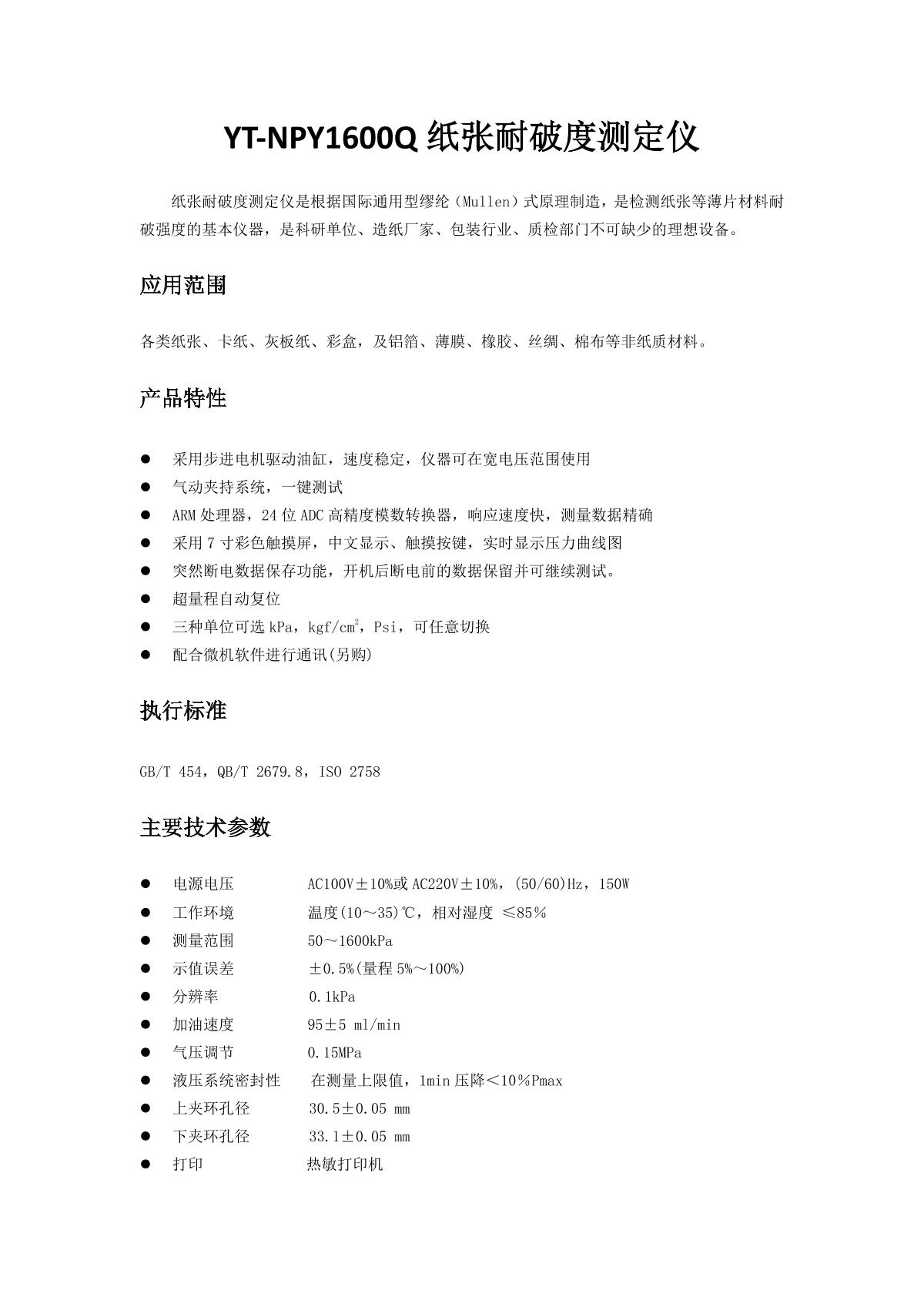 YT-NPY1600Q 纸张耐破度测定仪

纸张耐破度测定仪是根据国际通用型缪纶（Mullen）式原理制造，是检测纸张等薄片材料耐破强度的基本仪器，是科研单位、造纸厂家、包装行业、质检部门不可缺少的理想设备。

应用范围

各类纸张、卡纸、灰板纸、彩盒，及铝箔、薄膜、橡胶、丝绸、棉布等非纸质材料。

产品特性

● 采用步进电机驱动油缸，速度稳定，仪器可在宽电压范围使用
● 气动夹持系统，一键测试
● ARM 处理器，24 位 ADC 高精度模数转换器，响应速度快，测量数据精确
● 采用 7 寸彩色触摸屏，中文显示、触摸按键，实时显示压力曲线图
● 突然断电数据保存功能，开机后断电前的数据保留并可继续测试。
● 超量程自动复位
● 三种单位可选 kPa，kgf/cm$^2$，Psi，可任意切换
● 配合微机软件进行通讯(另购)

执行标准

GB/T 454，QB/T 2679.8，ISO 2758

主要技术参数

● 电源电压 AC100V±10%或 AC220V±10%，(50/60)Hz，150W
● 工作环境 温度(10～35)℃，相对湿度 ≤85％
● 测量范围 50～1600kPa
● 示值误差 ±0.5%(量程 5%～100%)
● 分辨率 0.1kPa
● 加油速度 95±5 ml/min
● 气压调节 0.15MPa
● 液压系统密封性 在测量上限值，1min 压降＜10％Pmax
● 上夹环孔径 30.5±0.05 mm
● 下夹环孔径 33.1±0.05 mm
● 打印 热敏打印机